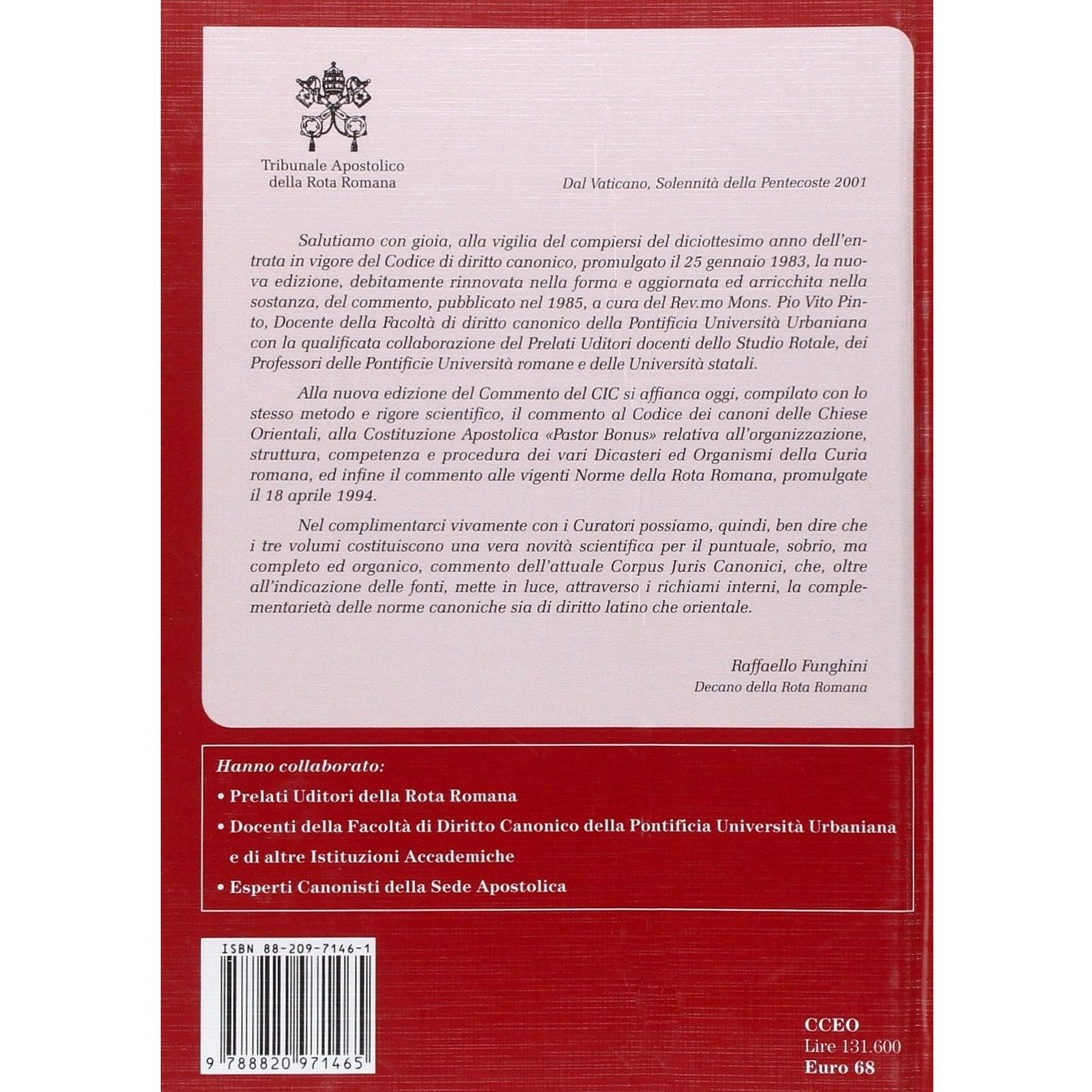 Tribunale Apostolico della Rota Romana

Dal Vaticano, Solennità della Pentecoste 2001

Salutiamo con gioia, alla vigilia del compiersi del diciottesimo anno dell'entrata in vigore del Codice di diritto canonico, promulgato il 25 gennaio 1983, la nuova edizione, debitamente rinnovata nella forma e aggiornata ed arricchita nella sostanza, del commento, pubblicato nel 1985, a cura del Rev.mo Mons. Pio Vito Pinto, Docente della Facoltà di diritto canonico della Pontificia Università Urbaniana con la qualificata collaborazione del Prelati Uditori docenti dello Studio Rotale, dei Professori delle Pontificie Università romane e delle Università statali.

Alla nuova edizione del Commento del CIC si affianca oggi, compilato con lo stesso metodo e rigore scientifico, il commento al Codice dei canoni delle Chiese Orientali, alla Costituzione Apostolica «Pastor Bonus» relativa all'organizzazione, struttura, competenza e procedura dei vari Dicasteri ed Organismi della Curia romana, ed infine il commento alle vigenti Norme della Rota Romana, promulgate il 18 aprile 1994.

Nel complimentarci vivamente con i Curatori possiamo, quindi, ben dire che i tre volumi costituiscono una vera novità scientifica per il puntuale, sobrio, ma completo ed organico, commento dell'attuale Corpus Juris Canonici, che, oltre all'indicazione delle fonti, mette in luce, attraverso i richiami interni, la complementarietà delle norme canoniche sia di diritto latino che orientale.

Raffaello Funghini
Decano della Rota Romana

Hanno collaborato:
• Prelati Uditori della Rota Romana
• Docenti della Facoltà di Diritto Canonico della Pontificia Università Urbaniana e di altre Istituzioni Accademiche
• Esperti Canonisti della Sede Apostolica

ISBN 88-209-7146-1

9 788820 971465

CCEO
Lire 131.600
Euro 68